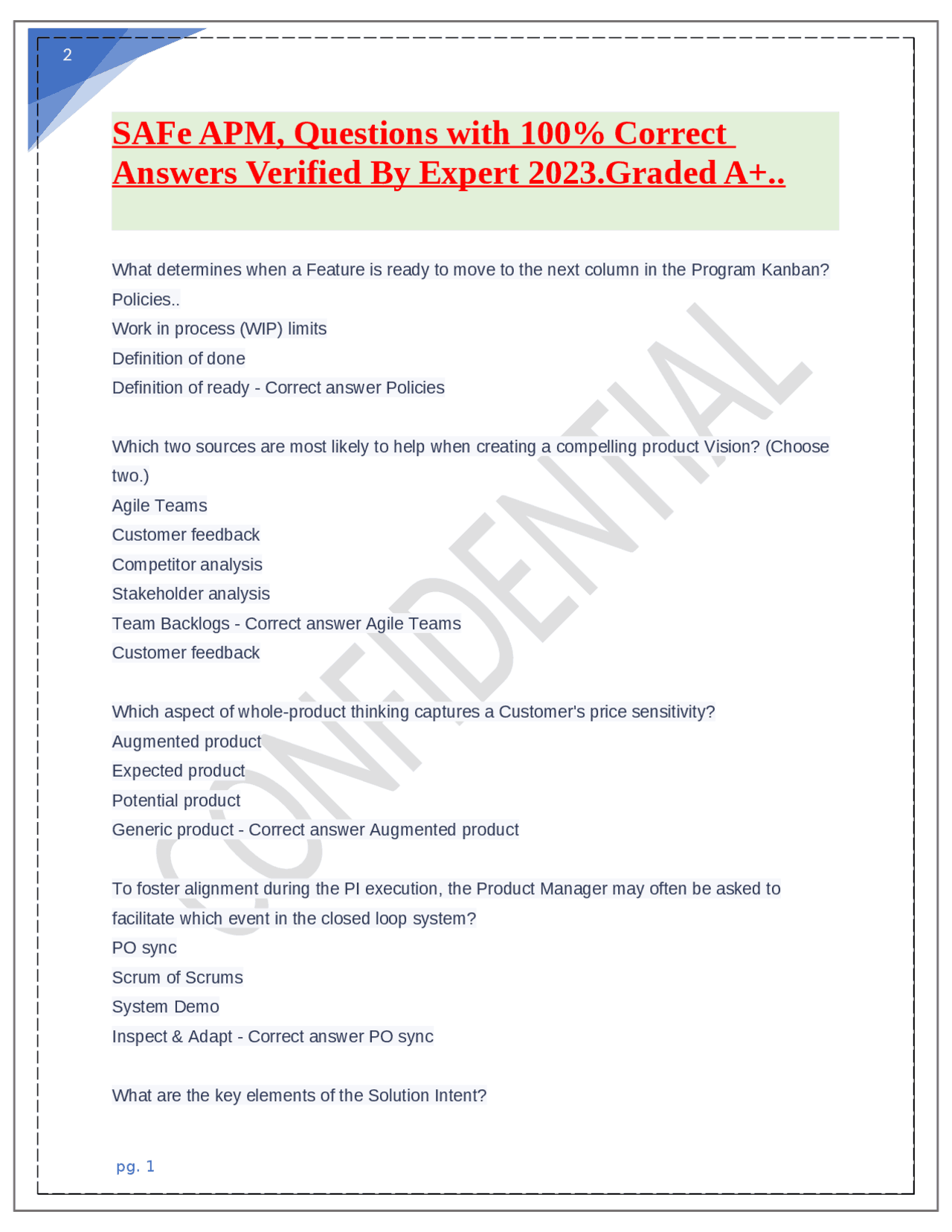 2

SAFe APM, Questions with 100% Correct Answers Verified By Expert 2023.Graded A+..

What determines when a Feature is ready to move to the next column in the Program Kanban?
Policies..
Work in process (WIP) limits
Definition of done
Definition of ready - Correct answer Policies

Which two sources are most likely to help when creating a compelling product Vision? (Choose two.)
Agile Teams
Customer feedback
Competitor analysis
Stakeholder analysis
Team Backlogs - Correct answer Agile Teams
Customer feedback

Which aspect of whole-product thinking captures a Customer's price sensitivity?
Augmented product
Expected product
Potential product
Generic product - Correct answer Augmented product

To foster alignment during the PI execution, the Product Manager may often be asked to facilitate which event in the closed loop system?
PO sync
Scrum of Scrums
System Demo
Inspect & Adapt - Correct answer PO sync

What are the key elements of the Solution Intent?

CONFIDENTIAL

pg. 1